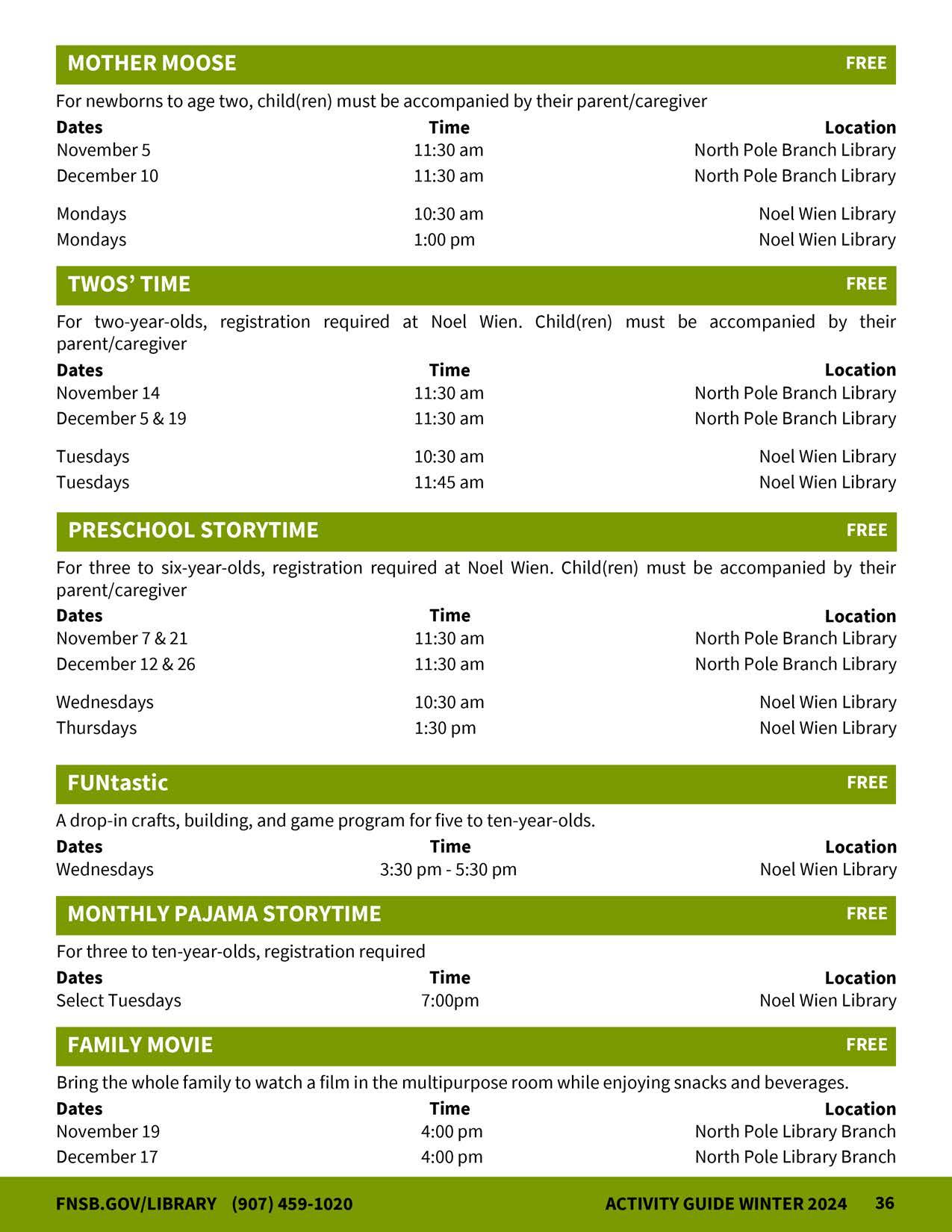 MOTHER MOOSE FREE

For newborns to age two, child(ren) must be accompanied by their parent/caregiver

| Dates | Time | Location |
|---|---|---|
| November 5 | 11:30 am | North Pole Branch Library |
| December 10 | 11:30 am | North Pole Branch Library |
| Mondays | 10:30 am | Noel Wien Library |
| Mondays | 1:00 pm | Noel Wien Library |

TWOS' TIME FREE

For two-year-olds, registration required at Noel Wien. Child(ren) must be accompanied by their parent/caregiver

| Dates | Time | Location |
|---|---|---|
| November 14 | 11:30 am | North Pole Branch Library |
| December 5 & 19 | 11:30 am | North Pole Branch Library |
| Tuesdays | 10:30 am | Noel Wien Library |
| Tuesdays | 11:45 am | Noel Wien Library |

PRESCHOOL STORYTIME FREE

For three to six-year-olds, registration required at Noel Wien. Child(ren) must be accompanied by their parent/caregiver

| Dates | Time | Location |
|---|---|---|
| November 7 & 21 | 11:30 am | North Pole Branch Library |
| December 12 & 26 | 11:30 am | North Pole Branch Library |
| Wednesdays | 10:30 am | Noel Wien Library |
| Thursdays | 1:30 pm | Noel Wien Library |

FUNtastic FREE

A drop-in crafts, building, and game program for five to ten-year-olds.

| Dates | Time | Location |
|---|---|---|
| Wednesdays | 3:30 pm - 5:30 pm | Noel Wien Library |

MONTHLY PAJAMA STORYTIME FREE

For three to ten-year-olds, registration required

| Dates | Time | Location |
|---|---|---|
| Select Tuesdays | 7:00pm | Noel Wien Library |

FAMILY MOVIE FREE

Bring the whole family to watch a film in the multipurpose room while enjoying snacks and beverages.

| Dates | Time | Location |
|---|---|---|
| November 19 | 4:00 pm | North Pole Library Branch |
| December 17 | 4:00 pm | North Pole Library Branch |

FNSB.GOV/LIBRARY (907) 459-1020 ACTIVITY GUIDE WINTER 2024 36